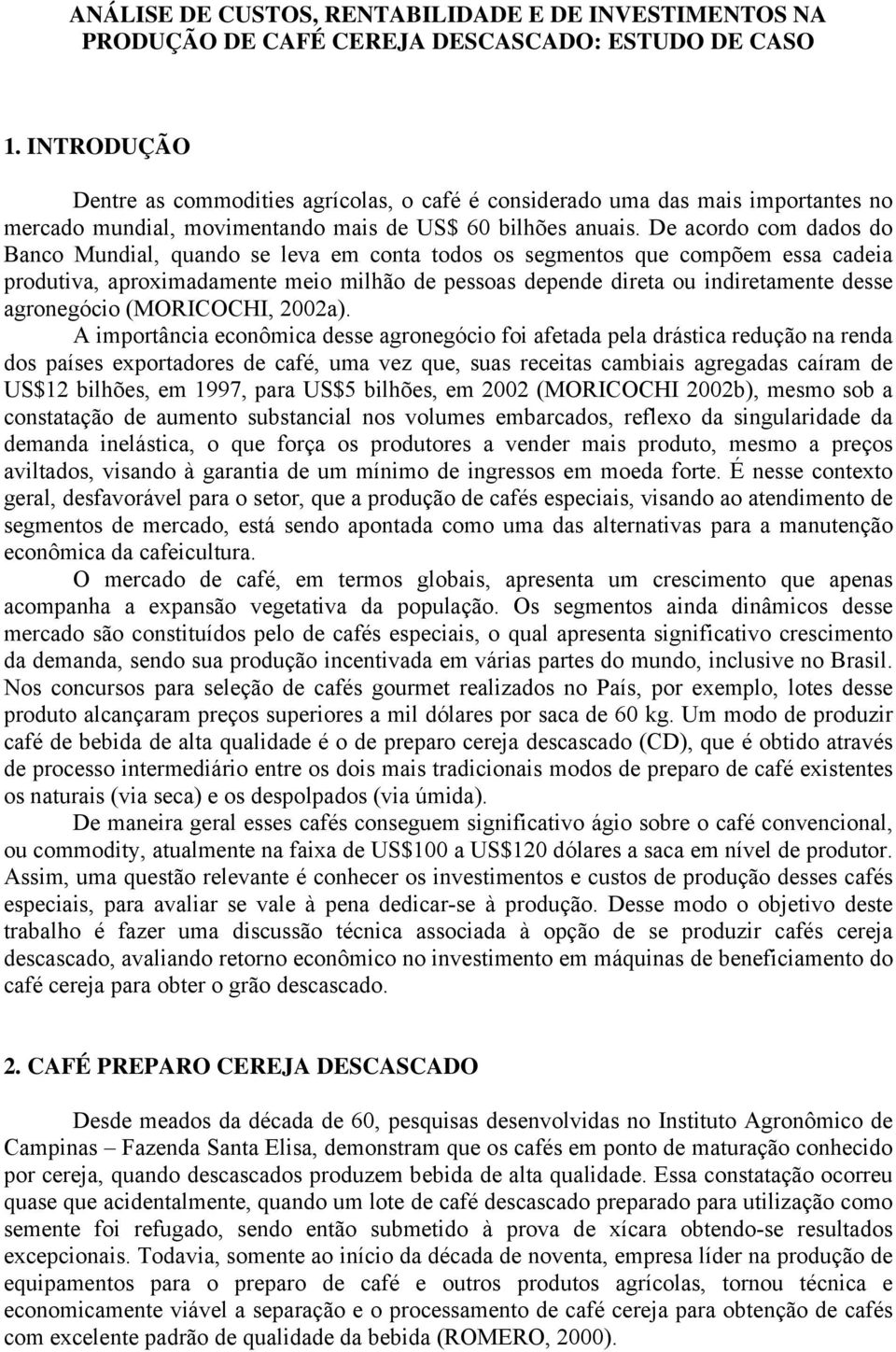 ANÁLISE DE CUSTOS, RENTABILIDADE E DE INVESTIMENTOS NA PRODUÇÃO DE CAFÉ CEREJA DESCASCADO: ESTUDO DE CASO

1. INTRODUÇÃO

Dentre as commodities agrícolas, o café é considerado uma das mais importantes no mercado mundial, movimentando mais de US$ 60 bilhões anuais. De acordo com dados do Banco Mundial, quando se leva em conta todos os segmentos que compõem essa cadeia produtiva, aproximadamente meio milhão de pessoas depende direta ou indiretamente desse agronegócio (MORICOCHI, 2002a).

A importância econômica desse agronegócio foi afetada pela drástica redução na renda dos países exportadores de café, uma vez que, suas receitas cambiais agregadas caíram de US$12 bilhões, em 1997, para US$5 bilhões, em 2002 (MORICOCHI 2002b), mesmo sob a constatação de aumento substancial nos volumes embarcados, reflexo da singularidade da demanda inelástica, o que força os produtores a vender mais produto, mesmo a preços aviltados, visando à garantia de um mínimo de ingressos em moeda forte. É nesse contexto geral, desfavorável para o setor, que a produção de cafés especiais, visando ao atendimento de segmentos de mercado, está sendo apontada como uma das alternativas para a manutenção econômica da cafeicultura.

O mercado de café, em termos globais, apresenta um crescimento que apenas acompanha a expansão vegetativa da população. Os segmentos ainda dinâmicos desse mercado são constituídos pelo de cafés especiais, o qual apresenta significativo crescimento da demanda, sendo sua produção incentivada em várias partes do mundo, inclusive no Brasil. Nos concursos para seleção de cafés gourmet realizados no País, por exemplo, lotes desse produto alcançaram preços superiores a mil dólares por saca de 60 kg. Um modo de produzir café de bebida de alta qualidade é o de preparo cereja descascado (CD), que é obtido através de processo intermediário entre os dois mais tradicionais modos de preparo de café existentes os naturais (via seca) e os despolpados (via úmida).

De maneira geral esses cafés conseguem significativo ágio sobre o café convencional, ou commodity, atualmente na faixa de US$100 a US$120 dólares a saca em nível de produtor. Assim, uma questão relevante é conhecer os investimentos e custos de produção desses cafés especiais, para avaliar se vale à pena dedicar-se à produção. Desse modo o objetivo deste trabalho é fazer uma discussão técnica associada à opção de se produzir cafés cereja descascado, avaliando retorno econômico no investimento em máquinas de beneficiamento do café cereja para obter o grão descascado.

2. CAFÉ PREPARO CEREJA DESCASCADO

Desde meados da década de 60, pesquisas desenvolvidas no Instituto Agronômico de Campinas – Fazenda Santa Elisa, demonstram que os cafés em ponto de maturação conhecido por cereja, quando descascados produzem bebida de alta qualidade. Essa constatação ocorreu quase que acidentalmente, quando um lote de café descascado preparado para utilização como semente foi refugado, sendo então submetido à prova de xícara obtendo-se resultados excepcionais. Todavia, somente ao início da década de noventa, empresa líder na produção de equipamentos para o preparo de café e outros produtos agrícolas, tornou técnica e economicamente viável a separação e o processamento de café cereja para obtenção de cafés com excelente padrão de qualidade da bebida (ROMERO, 2000).